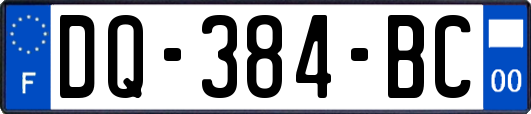 F

DQ-384-BC

00